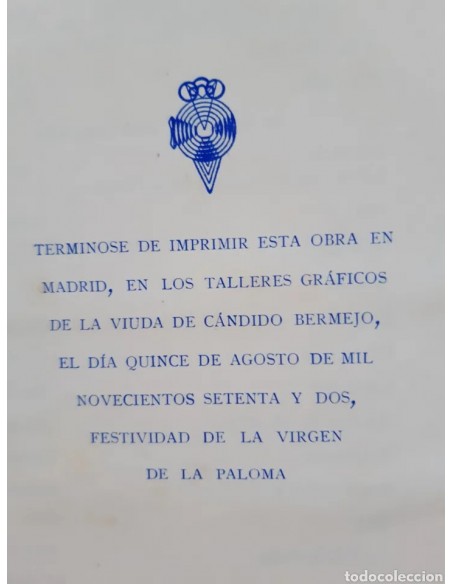 TERMINOSE DE IMPRIMIR ESTA OBRA EN MADRID, EN LOS TALLERES GRÁFICOS DE LA VIUDA DE CÁNDIDO BERMEJO, EL DÍA QUINCE DE AGOSTO DE MIL NOVECIENTOS SETENTA Y DOS, FESTIVIDAD DE LA VIRGEN DE LA PALOMA

todocoleccion